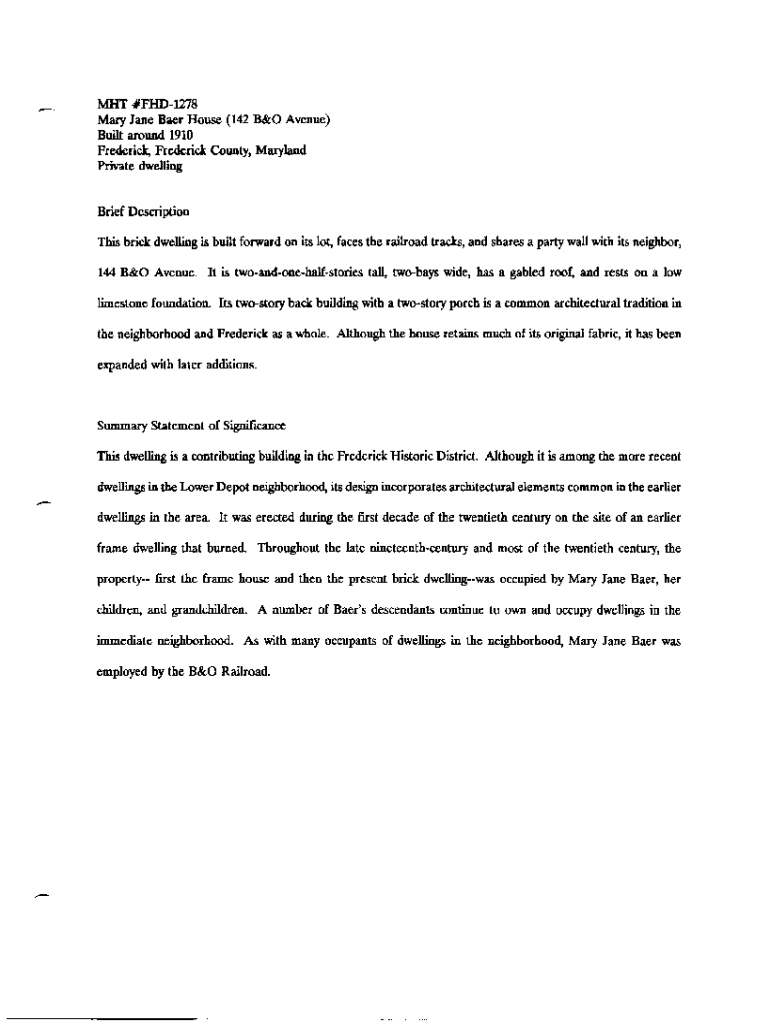 MHT #FHD-1278
Mary Jane Baer House (142 B&O Avenue)
Built around 1910
Frederick, Frederick County, Maryland
Private dwelling

Brief Description

This brick dwelling is built forward on its lot, faces the railroad tracks, and shares a party wall with its neighbor, 144 B&O Avenue. It is two-and-one-half-stories tall, two-bays wide, has a gabled roof, and rests on a low limestone foundation. Its two-story back building with a two-story porch is a common architectural tradition in the neighborhood and Frederick as a whole. Although the house retains much of its original fabric, it has been expanded with later additions.

Summary Statement of Significance

This dwelling is a contributing building in the Frederick Historic District. Although it is among the more recent dwellings in the Lower Depot neighborhood, its design incorporates architectural elements common in the earlier dwellings in the area. It was erected during the first decade of the twentieth century on the site of an earlier frame dwelling that burned. Throughout the late nineteenth-century and most of the twentieth century, the property-- first the frame house and then the present brick dwelling--was occupied by Mary Jane Baer, her children, and grandchildren. A number of Baer's descendants continue to own and occupy dwellings in the immediate neighborhood. As with many occupants of dwellings in the neighborhood, Mary Jane Baer was employed by the B&O Railroad.